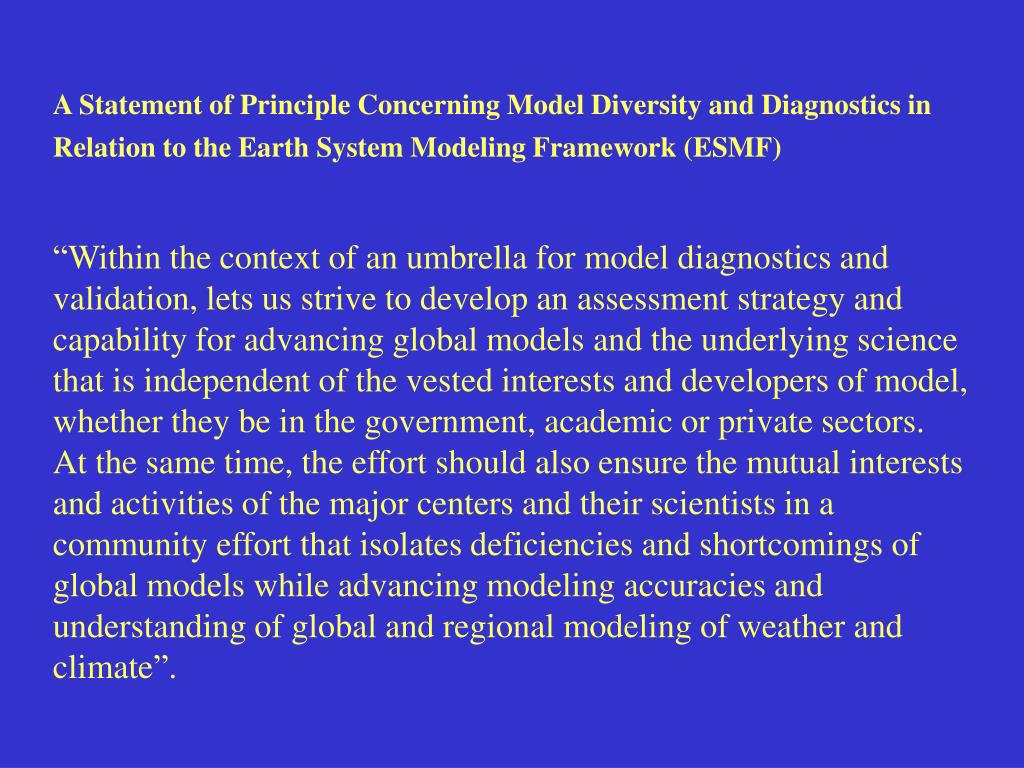 A Statement of Principle Concerning Model Diversity and Diagnostics in Relation to the Earth System Modeling Framework (ESMF)

“Within the context of an umbrella for model diagnostics and validation, lets us strive to develop an assessment strategy and capability for advancing global models and the underlying science that is independent of the vested interests and developers of model, whether they be in the government, academic or private sectors. At the same time, the effort should also ensure the mutual interests and activities of the major centers and their scientists in a community effort that isolates deficiencies and shortcomings of global models while advancing modeling accuracies and understanding of global and regional modeling of weather and climate”.